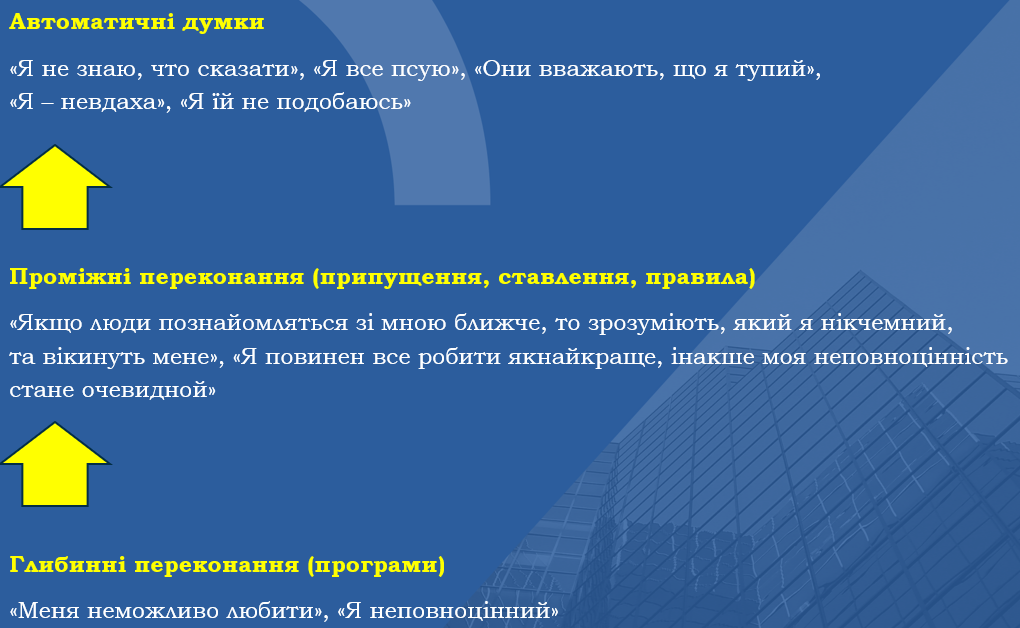 Автоматичні думки

«Я не знаю, что сказати», «Я все псую», «Они вважають, що я тупий», «Я – невдаха», «Я їй не подобаюсь»

Проміжні переконання (припущення, ставлення, правила)

«Якщо люди познайомляться зі мною ближче, то зрозуміють, який я нікчемний, та вікинуть мене», «Я повинен все робити якнайкраще, інакше моя неповноцінність стане очевидной»

Глибинні переконання (програми)

«Меня неможливо любити», «Я неповноцінний»